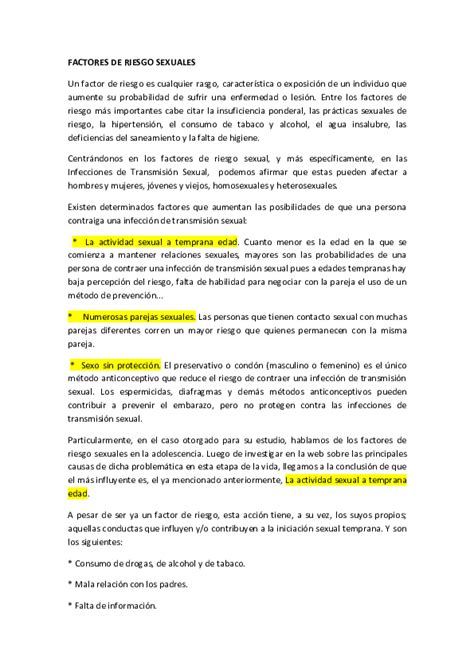 FACTORES DE RIESGO SEXUALES

Un factor de riesgo es cualquier rasgo, característica o exposición de un individuo que aumente su probabilidad de sufrir una enfermedad o lesión. Entre los factores de riesgo más importantes cabe citar la insuficiencia ponderal, las prácticas sexuales de riesgo, la hipertensión, el consumo de tabaco y alcohol, el agua insalubre, las deficiencias del saneamiento y la falta de higiene.

Centrándonos en los factores de riesgo sexual, y más específicamente, en las Infecciones de Transmisión Sexual, podemos afirmar que estas pueden afectar a hombres y mujeres, jóvenes y viejos, homosexuales y heterosexuales.

Existen determinados factores que aumentan las posibilidades de que una persona contraiga una infección de transmisión sexual:

* La actividad sexual a temprana edad. Cuanto menor es la edad en la que se comienza a mantener relaciones sexuales, mayores son las probabilidades de una persona de contraer una infección de transmisión sexual pues a edades tempranas hay baja percepción del riesgo, falta de habilidad para negociar con la pareja el uso de un método de prevención...

* Numerosas parejas sexuales. Las personas que tienen contacto sexual con muchas parejas diferentes corren un mayor riesgo que quienes permanecen con la misma pareja.

* Sexo sin protección. El preservativo o condón (masculino o femenino) es el único método anticonceptivo que reduce el riesgo de contraer una infección de transmisión sexual. Los espermicidas, diafragmas y demás métodos anticonceptivos pueden contribuir a prevenir el embarazo, pero no protegen contra las infecciones de transmisión sexual.

Particularmente, en el caso otorgado para su estudio, hablamos de los factores de riesgo sexuales en la adolescencia. Luego de investigar en la web sobre las principales causas de dicha problemática en esta etapa de la vida, llegamos a la conclusión de que el más influyente es, el ya mencionado anteriormente, La actividad sexual a temprana edad.

A pesar de ser ya un factor de riesgo, esta acción tiene, a su vez, los suyos propios; aquellas conductas que influyen y/o contribuyen a la iniciación sexual temprana. Y son los siguientes:

* Consumo de drogas, de alcohol y de tabaco.

* Mala relación con los padres.

* Falta de información.